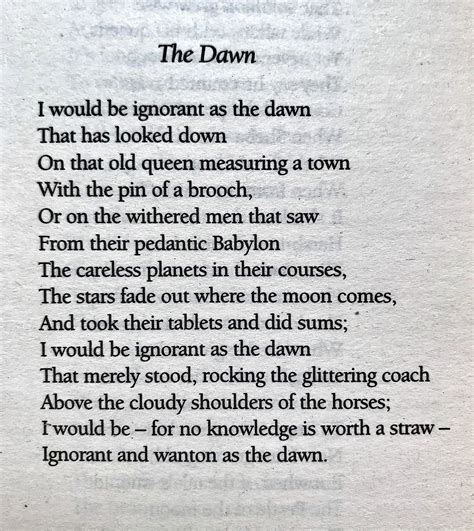 The Dawn

I would be ignorant as the dawn
That has looked down
On that old queen measuring a town
With the pin of a brooch,
Or on the withered men that saw
From their pedantic Babylon
The careless planets in their courses,
The stars fade out where the moon comes,
And took their tablets and did sums;
I would be ignorant as the dawn
That merely stood, rocking the glittering coach
Above the cloudy shoulders of the horses;
I would be – for no knowledge is worth a straw –
Ignorant and wanton as the dawn.